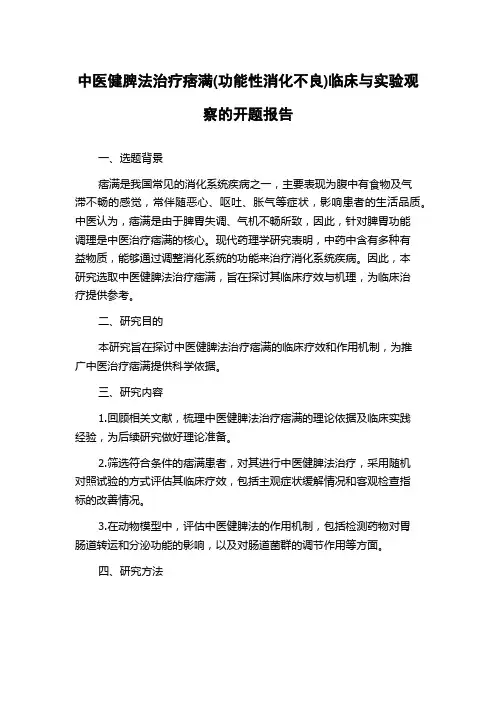 中医健脾法治疗痞满(功能性消化不良)临床与实验观察的开题报告

一、选题背景

痞满是我国常见的消化系统疾病之一，主要表现为腹中有食物及气滞不畅的感觉，常伴随恶心、呕吐、胀气等症状，影响患者的生活品质。中医认为，痞满是由于脾胃失调、气机不畅所致，因此，针对脾胃功能调理是中医治疗痞满的核心。现代药理学研究表明，中药中含有多种有益物质，能够通过调整消化系统的功能来治疗消化系统疾病。因此，本研究选取中医健脾法治疗痞满，旨在探讨其临床疗效与机理，为临床治疗提供参考。

二、研究目的

本研究旨在探讨中医健脾法治疗痞满的临床疗效和作用机制，为推广中医治疗痞满提供科学依据。

三、研究内容

1.回顾相关文献，梳理中医健脾法治疗痞满的理论依据及临床实践经验，为后续研究做好理论准备。

2.筛选符合条件的痞满患者，对其进行中医健脾法治疗，采用随机对照试验的方式评估其临床疗效，包括主观症状缓解情况和客观检查指标的改善情况。

3.在动物模型中，评估中医健脾法的作用机制，包括检测药物对胃肠道转运和分泌功能的影响，以及对肠道菌群的调节作用等方面。

四、研究方法